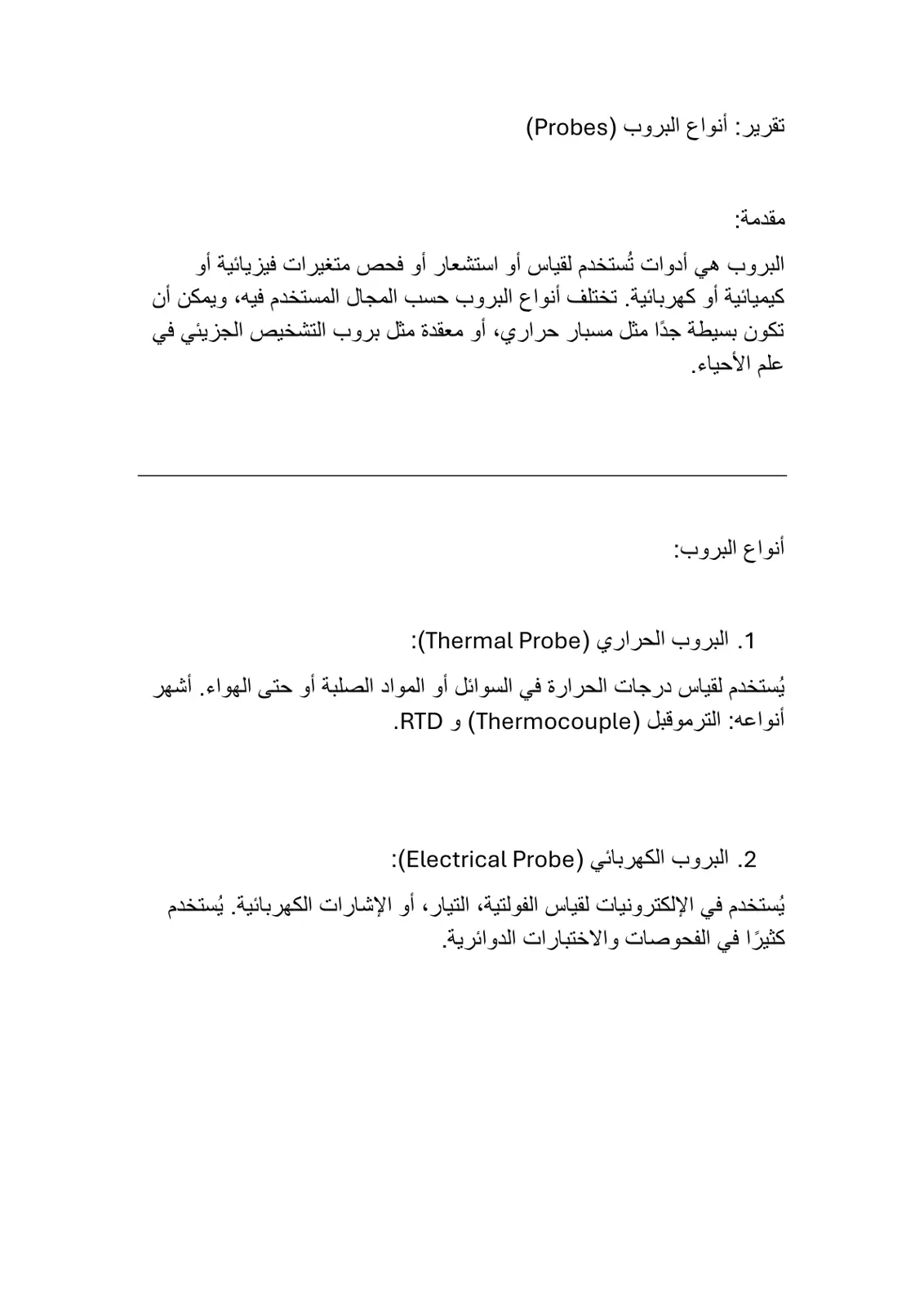 تقرير: أنواع البروب (Probes)

مقدمة:

البروب هي أدوات تُستخدم لقياس أو استشعار أو فحص متغيرات فيزيائية أو كيميائية أو كهربائية. تختلف أنواع البروب حسب المجال المستخدم فيه، ويمكن أن تكون بسيطة جدًا مثل مسبار حراري، أو معقدة مثل بروب التشخيص الجزيئي في علم الأحياء.

أنواع البروب:

1. البروب الحراري (Thermal Probe):

يُستخدم لقياس درجات الحرارة في السوائل أو المواد الصلبة أو حتى الهواء. أشهر أنواعه: الترموقبل (Thermocouple) و RTD.

2. البروب الكهربائي (Electrical Probe):

يُستخدم في الإلكترونيات لقياس الفولتية، التيار، أو الإشارات الكهربائية. يُستخدم كثيرًا في الفحوصات والاختبارات الدوائرية.